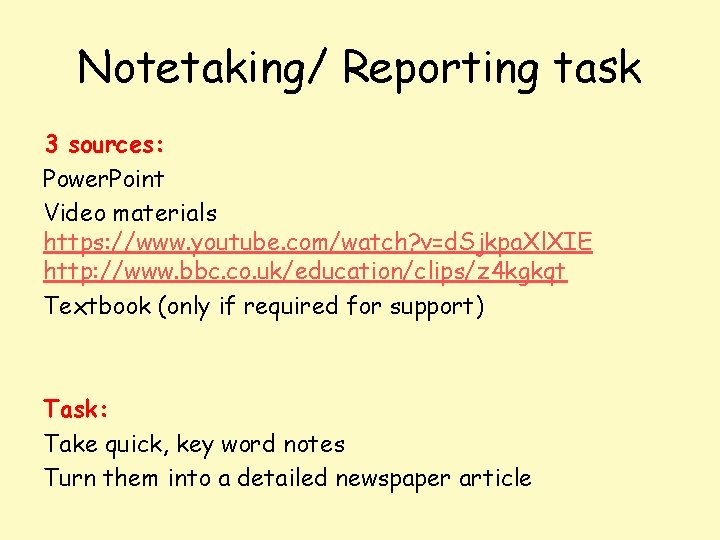 Notetaking/ Reporting task

3 sources:
PowerPoint
Video materials
https://www.youtube.com/watch?v=dSjkpaXlXIE
http://www.bbc.co.uk/education/clips/z4kgkqt
Textbook (only if required for support)

Task:
Take quick, key word notes
Turn them into a detailed newspaper article